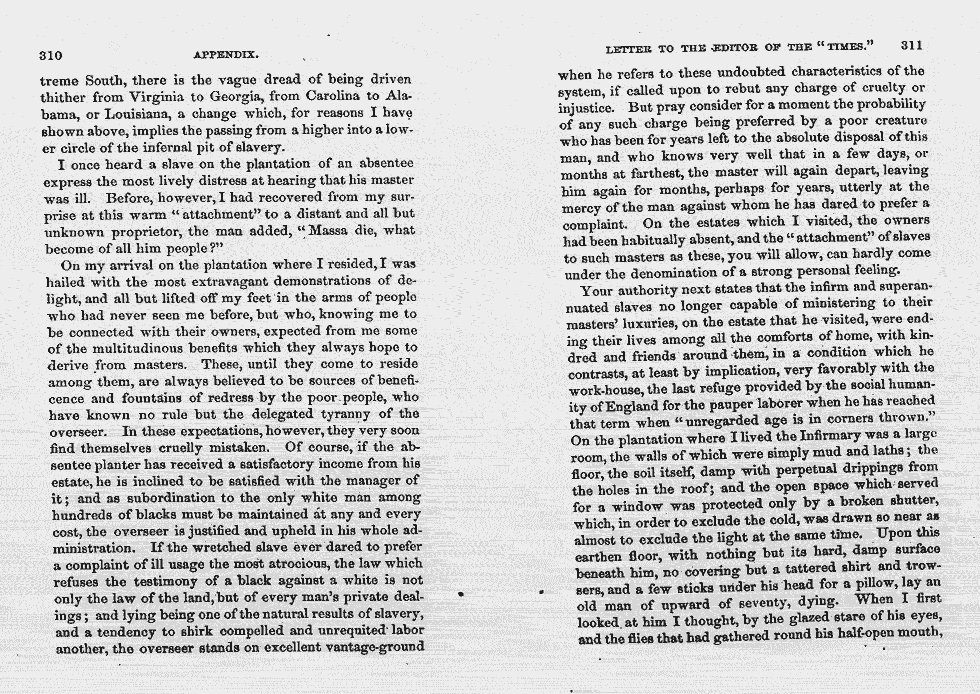 310 APPENDIX.

treme South, there is the vague dread of being driven thither from Virginia to Georgia, from Carolina to Alabama, or Louisiana, a change which, for reasons I have shown above, implies the passing from a higher into a lower circle of the infernal pit of slavery.

I once heard a slave on the plantation of an absentee express the most lively distress at hearing that his master was ill. Before, however, I had recovered from my surprise at this warm "attachment" to a distant and all but unknown proprietor, the man added, "Massa die, what become of all him people?"

On my arrival on the plantation where I resided, I was hailed with the most extravagant demonstrations of delight, and all but lifted off my feet in the arms of people who had never seen me before, but who, knowing me to be connected with their owners, expected from me some of the multitudinous benefits which they always hope to derive from masters. These, until they come to reside among them, are always believed to be sources of beneficence and fountains of redress by the poor people, who have known no rule but the delegated tyranny of the overseer. In these expectations, however, they very soon find themselves cruelly mistaken. Of course, if the absentee planter has received a satisfactory income from his estate, he is inclined to be satisfied with the manager of it; and as subordination to the only white man among hundreds of blacks must be maintained át any and every cost, the overseer is justified and upheld in his whole administration. If the wretched slave ever dared to prefer a complaint of ill usage the most atrocious, the law which refuses the testimony of a black against a white is not only the law of the land, but of every man's private dealings; and lying being one of the natural results of slavery, and a tendency to shirk compelled and unrequited labor another, the overseer stands on excellent vantage-ground

LETTER TO THE EDITOR OF THE "TIMES." 311

when he refers to these undoubted characteristics of the system, if called upon to rebut any charge of cruelty or injustice. But pray consider for a moment the probability of any such charge being preferred by a poor creature who has been for years left to the absolute disposal of this man, and who knows very well that in a few days, or months at farthest, the master will again depart, leaving him again for months, perhaps for years, utterly at the mercy of the man against whom he has dared to prefer a complaint. On the estates which I visited, the owners had been habitually absent, and the "attachment" of slaves to such masters as these, you will allow, can hardly come under the denomination of a strong personal feeling.

Your authority next states that the infirm and superannuated slaves no longer capable of ministering to their masters' luxuries, on the estate that he visited, were ending their lives among all the comforts of home, with kindred and friends around them, in a condition which he contrasts, at least by implication, very favorably with the work-house, the last refuge provided by the social humanity of England for the pauper laborer when he has reached that term when "unregarded age is in corners thrown." On the plantation where I lived the Infirmary was a large room, the walls of which were simply mud and laths; the floor, the soil itself, damp with perpetual drippings from the holes in the roof; and the open space which served for a window was protected only by a broken shutter, which, in order to exclude the cold, was drawn so near as almost to exclude the light at the same time. Upon this earthen floor, with nothing but its hard, damp surface beneath him, no covering but a tattered shirt and trowsers, and a few sticks under his head for a pillow, lay an old man of upward of seventy, dying. When I first looked at him I thought, by the glazed stare of his eyes, and the flies that had gathered round his half-open mouth,